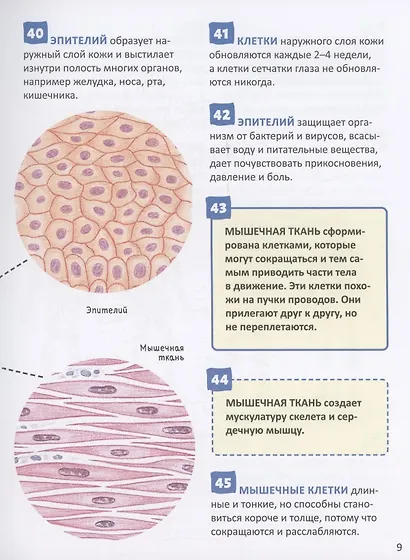 40 ЭПИТЕЛИЙ образует наружный слой кожи и выстилает изнутри полость многих органов, например желудка, носа, рта, кишечника.

Эпителий

Мышечная ткань

41 КЛЕТКИ наружного слоя кожи обновляются каждые 2–4 недели, а клетки сетчатки глаза не обновляются никогда.

42 ЭПИТЕЛИЙ защищает организм от бактерий и вирусов, всасывает воду и питательные вещества, дает почувствовать прикосновения, давление и боль.

43 МЫШЕЧНАЯ ТКАНЬ сформирована клетками, которые могут сокращаться и тем самым приводить части тела в движение. Эти клетки похожи на пучки проводов. Они прилегают друг к другу, но не переплетаются.

44 МЫШЕЧНАЯ ТКАНЬ создает мускулатуру скелета и сердечную мышцу.

45 МЫШЕЧНЫЕ КЛЕТКИ длинные и тонкие, но способны становиться короче и толще, потому что сокращаются и расслабляются.

9